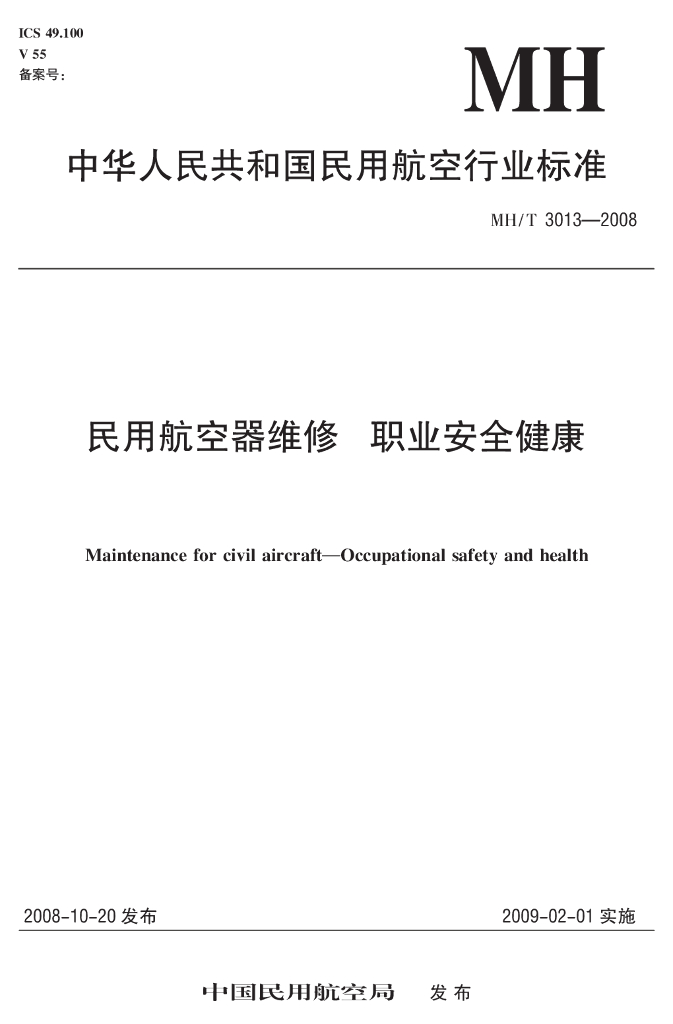 ICS 49.100
V 55
备案号：

MH

中华人民共和国民用航空行业标准

MH/T 3013—2008

民用航空器维修 职业安全健康

Maintenance for civil aircraft—Occupational safety and health

2008-10-20 发布

2009-02-01 实施

中国民用航空局 发布